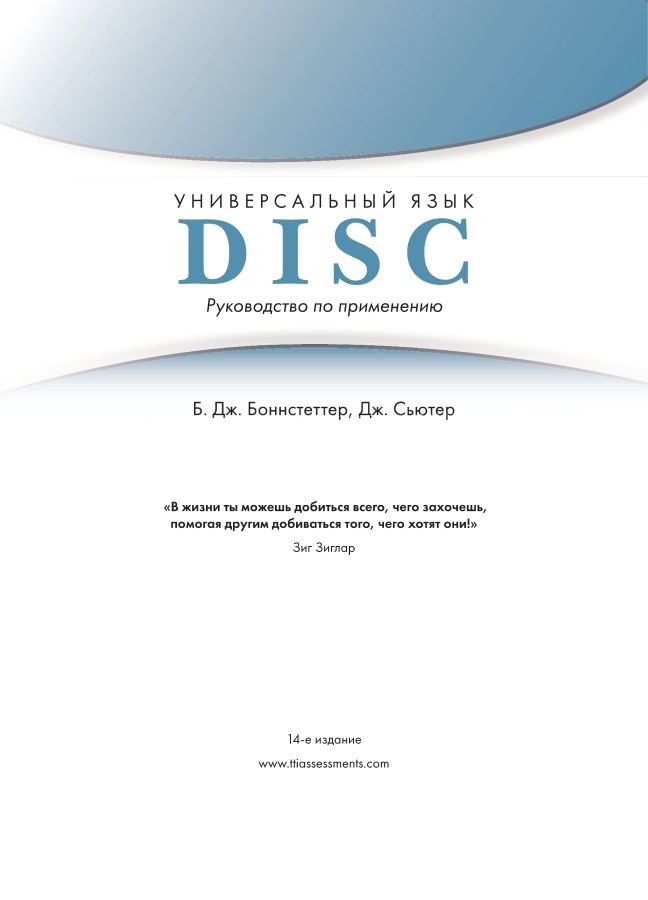 УНИВЕРСАЛЬНЫЙ ЯЗЫК
DISC
Руководство по применению

Б. Дж. Боннстеттер, Дж. Сьютер

«В жизни ты можешь добиться всего, чего захочешь, помогая другим добиваться того, чего хотят они!»

Зиг Зиглар

14-е издание

www.ttiassessments.com